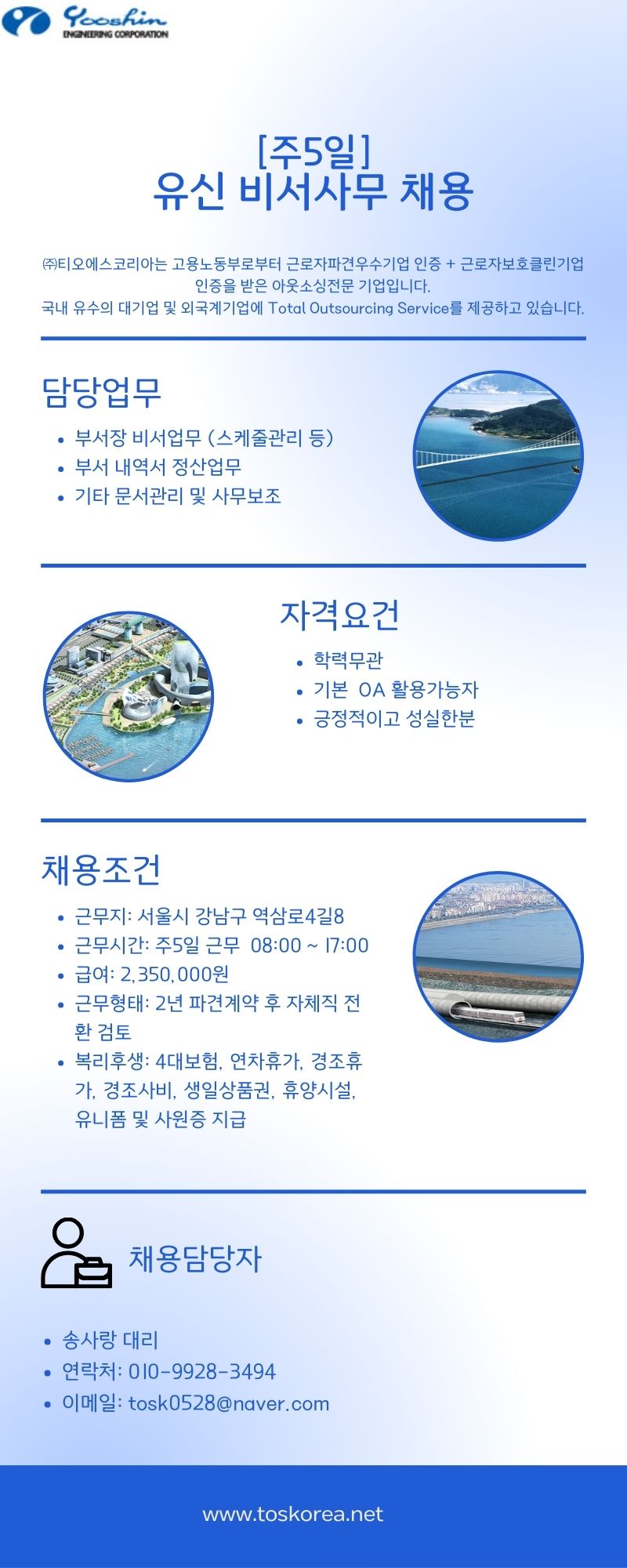 Yooshin
ENGINEERING CORPORATION

[주5일]
유신 비서사무 채용

㈜티오에스코리아는 고용노동부로부터 근로자파견우수기업 인증 + 근로자보호클린기업 인증을 받은 아웃소싱전문 기업입니다.
국내 유수의 대기업 및 외국계기업에 Total Outsourcing Service를 제공하고 있습니다.

담당업무

- 부서장 비서업무 (스케줄관리 등)
- 부서 내역서 정산업무
- 기타 문서관리 및 사무보조

자격요건

- 학력무관
- 기본 OA 활용가능자
- 긍정적이고 성실한분

채용조건

- 근무지: 서울시 강남구 역삼로4길8
- 근무시간: 주5일 근무 08:00 ~ 17:00
- 급여: 2,350,000원
- 근무형태: 2년 파견계약 후 자체직 전환 검토
- 복리후생: 4대보험, 연차휴가, 경조휴가, 경조사비, 생일상품권, 휴양시설, 유니폼 및 사원증 지급

채용담당자

- 송사랑 대리
- 연락처: 010-9928-3494
- 이메일: tosk0528@naver.com

www.toskorea.net